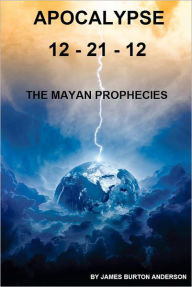 APOCALYPSE

12 - 21 - 12

THE MAYAN PROPHECIES

BY JAMES BURTON ANDERSON